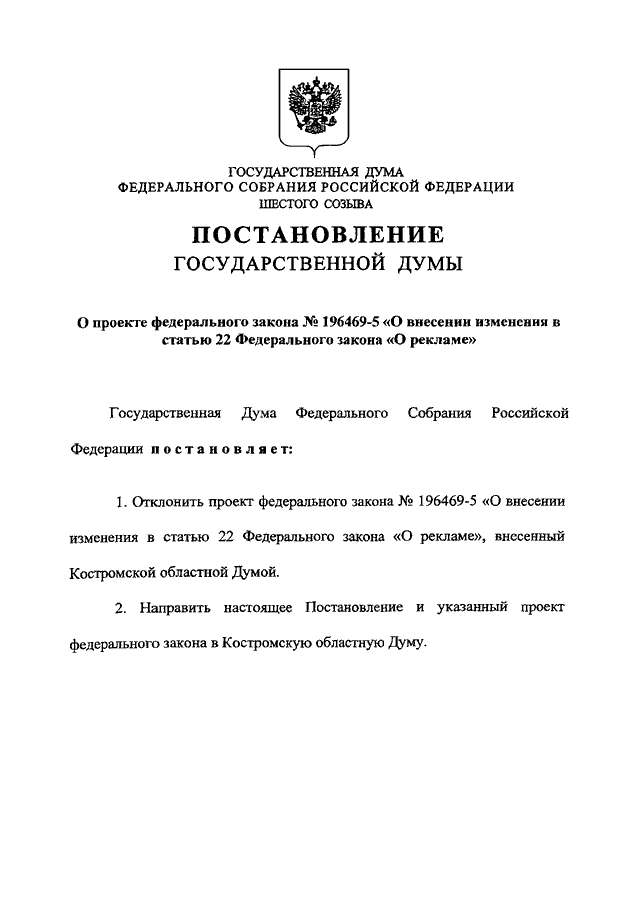 ГОСУДАРСТВЕННАЯ ДУМА
ФЕДЕРАЛЬНОГО СОБРАНИЯ РОССИЙСКОЙ ФЕДЕРАЦИИ
ШЕСТОГО СОЗЫВА

ПОСТАНОВЛЕНИЕ
ГОСУДАРСТВЕННОЙ ДУМЫ

О проекте федерального закона № 196469-5 «О внесении изменения в статью 22 Федерального закона «О рекламе»

Государственная Дума Федерального Собрания Российской Федерации постановляет:

1. Отклонить проект федерального закона № 196469-5 «О внесении изменения в статью 22 Федерального закона «О рекламе», внесенный Костромской областной Думой.

2. Направить настоящее Постановление и указанный проект федерального закона в Костромскую областную Думу.